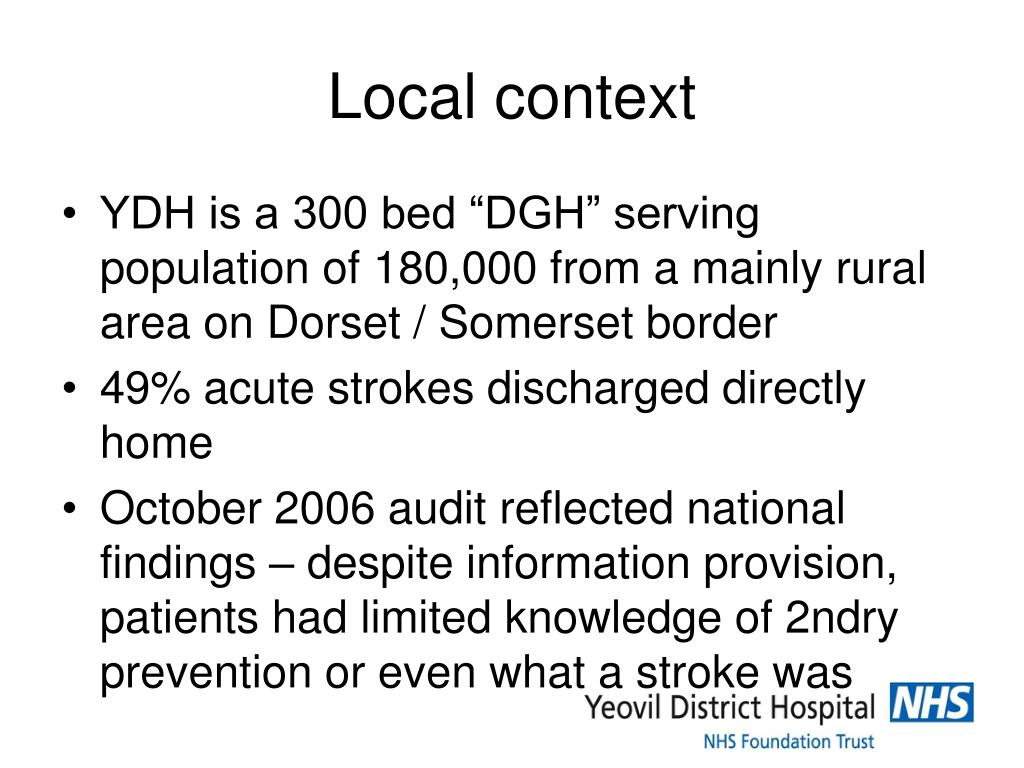 Local context

• YDH is a 300 bed “DGH” serving population of 180,000 from a mainly rural area on Dorset / Somerset border
• 49% acute strokes discharged directly home
• October 2006 audit reflected national findings – despite information provision, patients had limited knowledge of 2ndry prevention or even what a stroke was

Yeovil District Hospital NHS
NHS Foundation Trust